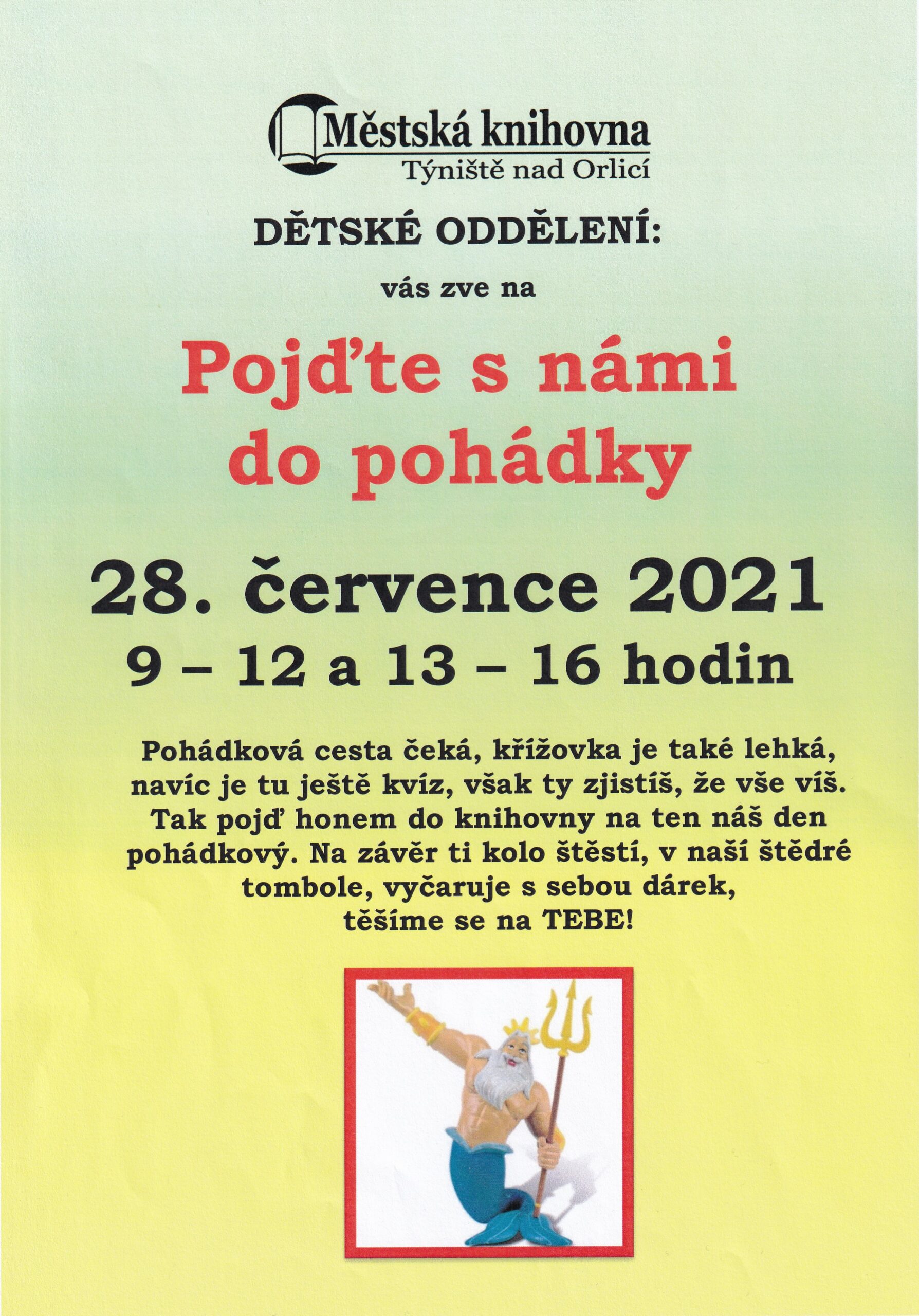 Městská knihovna
Týniště nad Orlicí

DĚTSKÉ ODDĚLENÍ:

vás zve na

Pojďte s námi
do pohádky

28. července 2021
9 – 12 a 13 – 16 hodin

Pohádková cesta čeká, křížovka je také lehká, navíc je tu ještě kvíz, však ty zjistíš, že vše víš. Tak pojď honem do knihovny na ten náš den pohádkový. Na závěr ti kolo štěstí, v naší štědré tombole, vyčaruje s sebou dárek, těšíme se na TEBE!